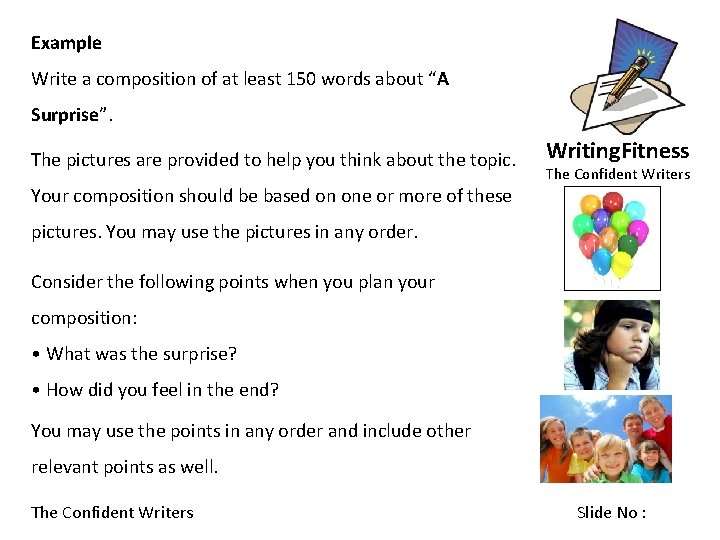 Example

Write a composition of at least 150 words about "A Surprise".

The pictures are provided to help you think about the topic. Your composition should be based on one or more of these pictures. You may use the pictures in any order.

Consider the following points when you plan your composition:

• What was the surprise?
• How did you feel in the end?

You may use the points in any order and include other relevant points as well.

WritingFitness
The Confident Writers

The Confident Writers

Slide No :